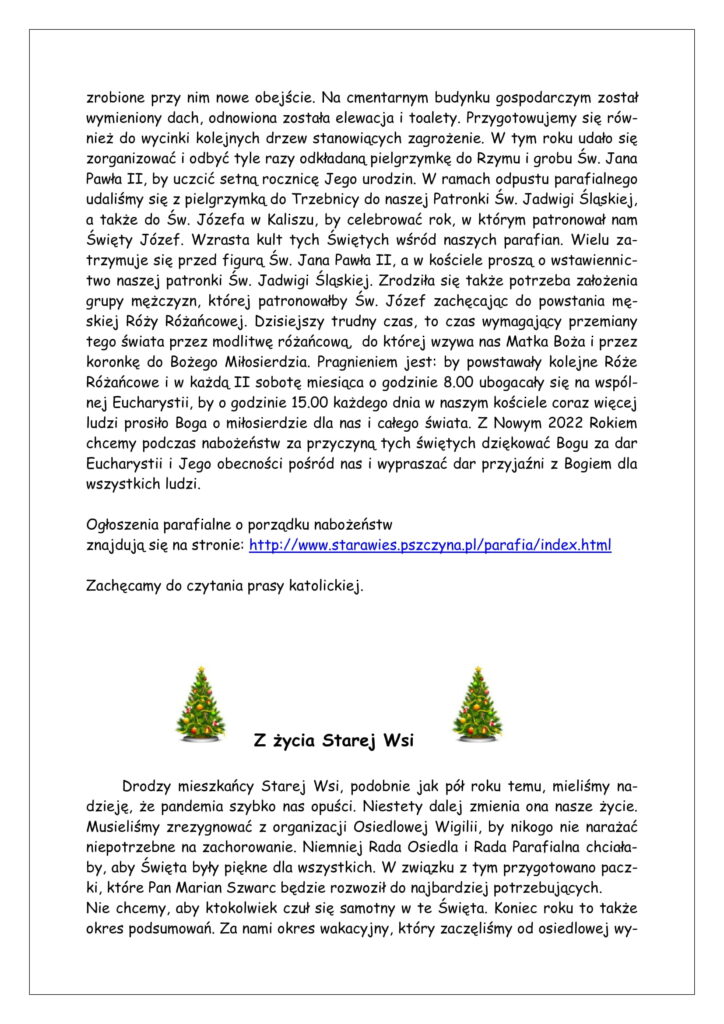 zrobione przy nim nowe obejście. Na cmentarnym budynku gospodarczym został wymieniony dach, odnowiona została elewacja i toalety. Przygotowujemy się również do wycinki kolejnych drzew stanowiących zagrożenie. W tym roku udało się zorganizować i odbyć tyle razy odkładaną pielgrzymkę do Rzymu i grobu Św. Jana Pawła II, by uczcić setną rocznicę Jego urodzin. W ramach odpustu parafialnego udaliśmy się z pielgrzymką do Trzebnicy do naszej Patronki Św. Jadwigi Śląskiej, a także do Św. Józefa w Kaliszu, by celebrować rok, w którym patronował nam Święty Józef. Wzrasta kult tych Świętych wśród naszych parafian. Wielu zatrzymuje się przed figurą Św. Jana Pawła II, a w kościele proszą o wstawiennictwo naszej patronki Św. Jadwigi Śląskiej. Zrodziła się także potrzeba założenia grupy mężczyzn, której patronowałby Św. Józef zachęcając do powstania męskiej Róży Różańcowej. Dzisiejszy trudny czas, to czas wymagający przemiany tego świata przez modlitwę różańcową, do której wzywa nas Matka Boża i przez koronkę do Bożego Miłosierdzia. Pragnieniem jest: by powstawały kolejne Róże Różańcowe i w każdą II sobotę miesiąca o godzinie 8.00 ubogacały się na wspólnej Eucharystii, by o godzinie 15.00 każdego dnia w naszym kościele coraz więcej ludzi prosiło Boga o miłosierdzie dla nas i całego świata. Z Nowym 2022 Rokiem chcemy podczas nabożeństw za przyczyną tych świętych dziękować Bogu za dar Eucharystii i Jego obecności pośród nas i wypraszać dar przyjaźni z Bogiem dla wszystkich ludzi.

Ogłoszenia parafialne o porządku nabożeństw
znajdują się na stronie: http://www.starawies.pszczyna.pl/parafia/index.html

Zachęcamy do czytania prasy katolickiej.

Z życia Starej Wsi

Drodzy mieszkańcy Starej Wsi, podobnie jak pół roku temu, mieliśmy nadzieję, że pandemia szybko nas opuści. Niestety dalej zmienia ona nasze życie. Musieliśmy zrezygnować z organizacji Osiedlowej Wigilii, by nikogo nie narażać niepotrzebne na zachorowanie. Niemniej Rada Osiedla i Rada Parafialna chciałaby, aby Święta były piękne dla wszystkich. W związku z tym przygotowano paczki, które Pan Marian Szwarc będzie rozwoził do najbardziej potrzebujących.
Nie chcemy, aby ktokolwiek czuł się samotny w te Święta. Koniec roku to także okres podsumowań. Za nami okres wakacyjny, który zaczęliśmy od osiedlowej wy-